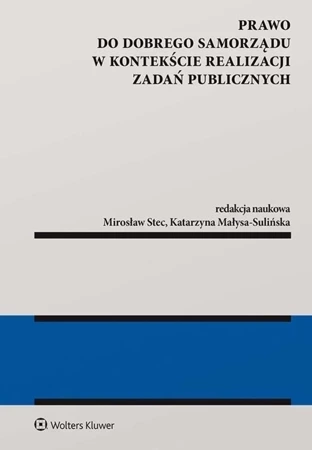 PRAWO
DO DOBREGO SAMORZĄDU
W KONTEKŚCIE REALIZACJI
ZADAŃ PUBLICZNYCH

redakcja naukowa
Mirosław Stec, Katarzyna Małysa-Sulińska

Wolters Kluwer